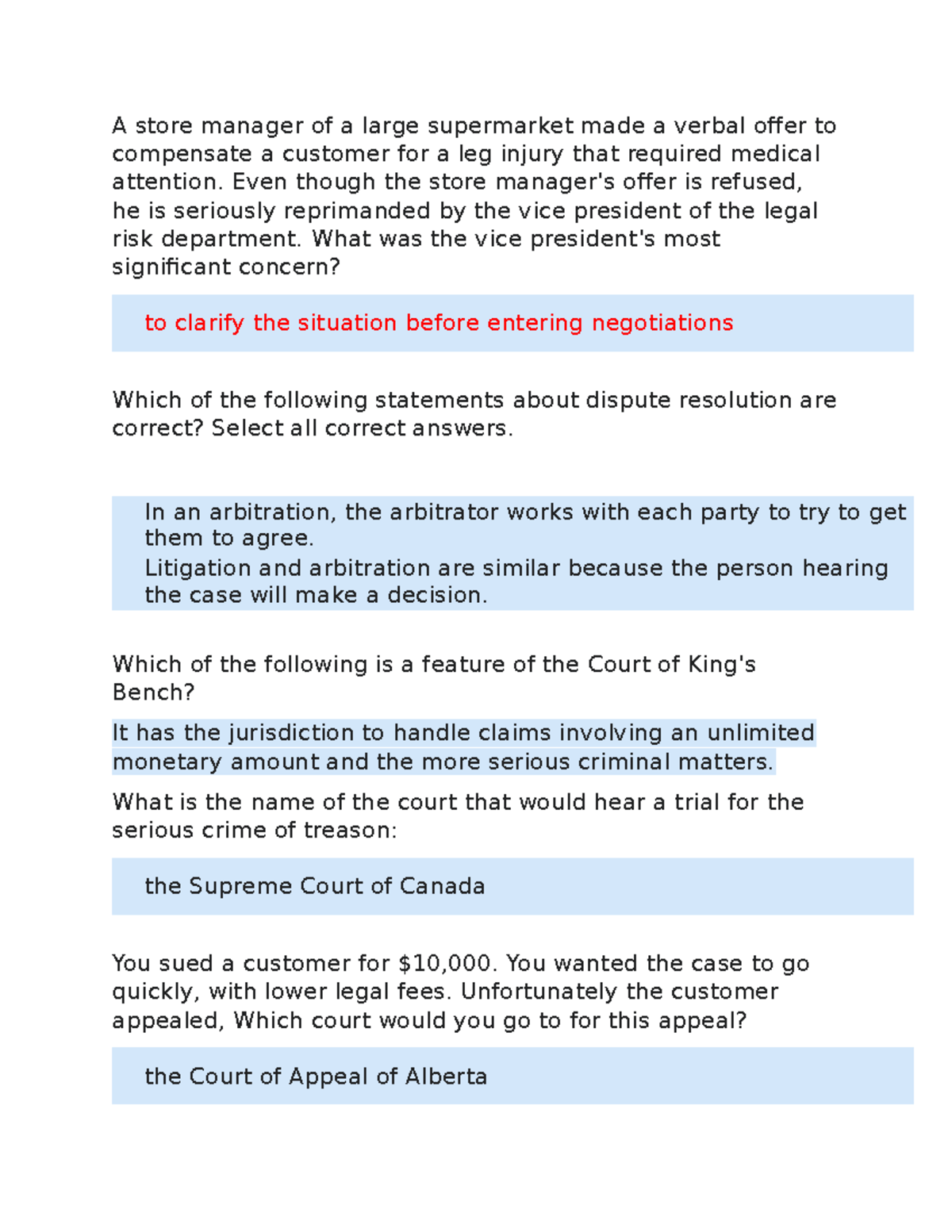 A store manager of a large supermarket made a verbal offer to compensate a customer for a leg injury that required medical attention. Even though the store manager's offer is refused, he is seriously reprimanded by the vice president of the legal risk department. What was the vice president's most significant concern?

to clarify the situation before entering negotiations

Which of the following statements about dispute resolution are correct? Select all correct answers.

In an arbitration, the arbitrator works with each party to try to get them to agree.

Litigation and arbitration are similar because the person hearing the case will make a decision.

Which of the following is a feature of the Court of King's Bench?

It has the jurisdiction to handle claims involving an unlimited monetary amount and the more serious criminal matters.

What is the name of the court that would hear a trial for the serious crime of treason:

the Supreme Court of Canada

You sued a customer for $10,000. You wanted the case to go quickly, with lower legal fees. Unfortunately the customer appealed, Which court would you go to for this appeal?

the Court of Appeal of Alberta